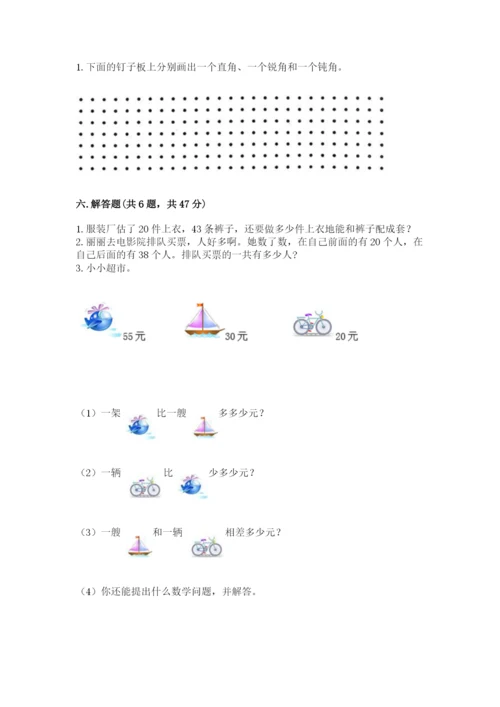 1. 下面的钉子板上分别画出一个直角、一个锐角和一个钝角。

六. 解答题(共 6 题，共 47 分)

1. 服装厂估了 20 件上衣，43 条裤子，还要做多少件上衣地能和裤子配成套？
2. 丽丽去电影院排队买票，人好多啊。她数了数，在自己前面的有 20 个人，在自己后面的有 38 个人。排队买票的一共有多少人？
3. 小小超市。

55 元
30 元
20 元

（1）一架 比一艘 多多少元？

（2）一辆 比 少多少元？

（3）一艘 和一辆 相差多少元？

（4）你还能提出什么数学问题，并解答。